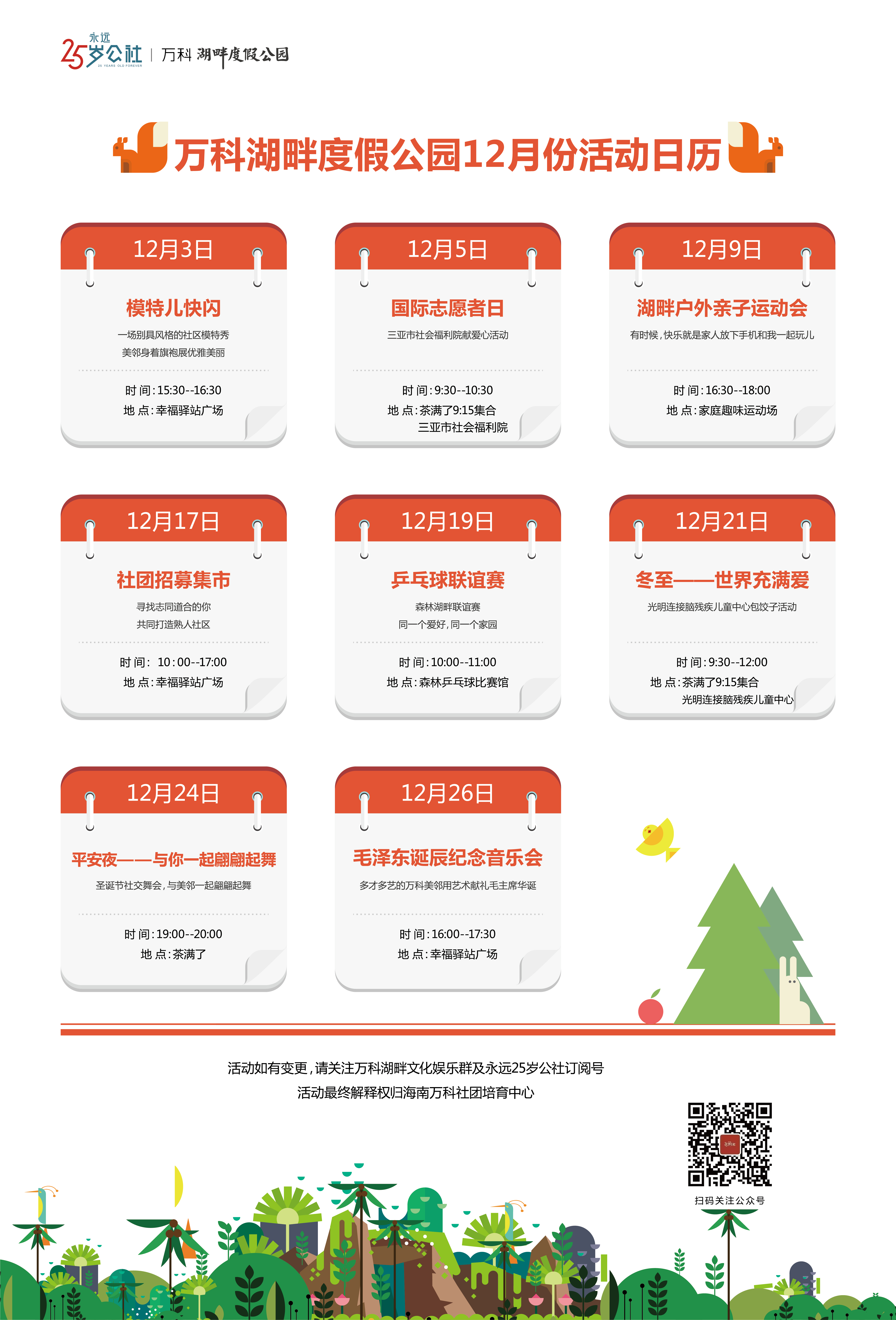 永远
25岁公社
25 YEARS OLD FOREVER
万科 湖畔度假公园

万科湖畔度假公园12月份活动日历

12月3日
模特儿快闪
一场别具风格的社区模特秀
美邻身着旗袍展优雅美丽
时 间：15:30--16:30
地 点：幸福驿站广场

12月5日
国际志愿者日
三亚市社会福利院献爱心活动
时 间：9:30--10:30
地 点：茶满了9:15集合
三亚市社会福利院

12月9日
湖畔户外亲子运动会
有时候，快乐就是家人放下手机和我一起玩儿
时 间：16:30--18:00
地 点：家庭趣味运动场

12月17日
社团招募集市
寻找志同道合的你
共同打造熟人社区
时 间： 10：00--17:00
地 点：幸福驿站广场

12月19日
乒乓球联谊赛
森林湖畔联谊赛
同一个爱好，同一个家园
时 间：10:00--11:00
地 点：森林乒乓球比赛馆

12月21日
冬至——世界充满爱
光明连接脑残疾儿童中心包饺子活动
时 间：9:30--12:00
地 点：茶满了9:15集合
光明连接脑残疾儿童中心

12月24日
平安夜——与你一起翩翩起舞
圣诞节社交舞会，与美邻一起翩翩起舞
时 间：19:00--20:00
地 点：茶满了

12月26日
毛泽东诞辰纪念音乐会
多才多艺的万科美邻用艺术献礼毛主席华诞
时 间：16:00--17:30
地 点：幸福驿站广场

活动如有变更，请关注万科湖畔文化娱乐群及永远25岁公社订阅号
活动最终解释权归海南万科社团培育中心

扫码关注公众号